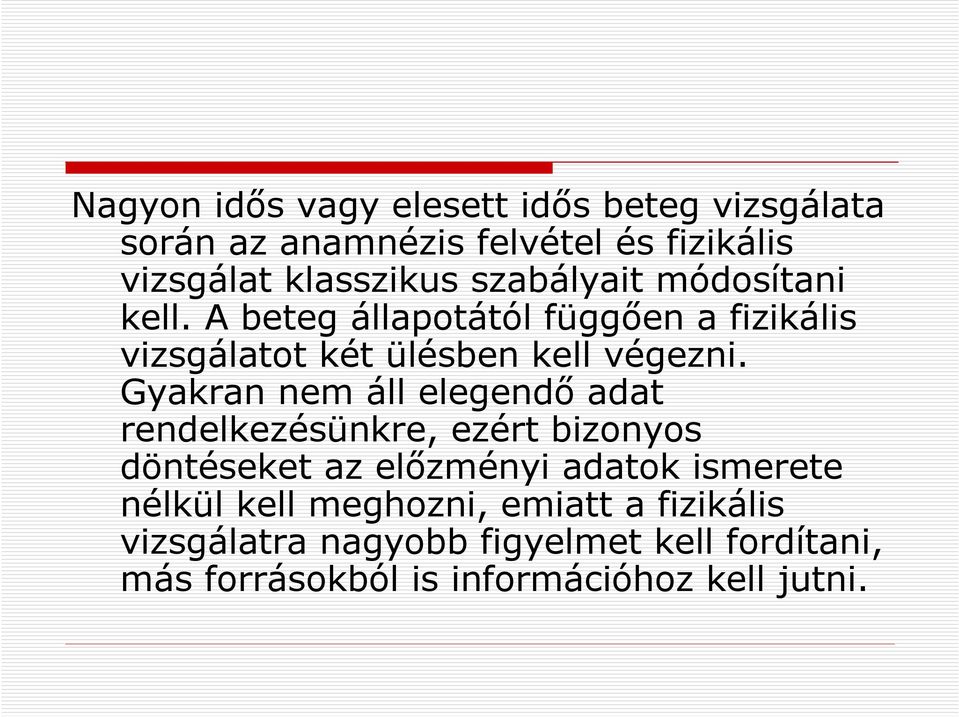 Nagyon idős vagy elesett idős beteg vizsgálata során az anamnézis felvétel és fizikális vizsgálat klasszikus szabályait módosítani kell. A beteg állapotától függően a fizikális vizsgálatot két ülésben kell végezni. Gyakran nem áll elegendő adat rendelkezésünkre, ezért bizonyos döntéseket az előzményi adatok ismerete nélkül kell meghozni, emiatt a fizikális vizsgálatra nagyobb figyelmet kell fordítani, más forrásokból is információhoz kell jutni.